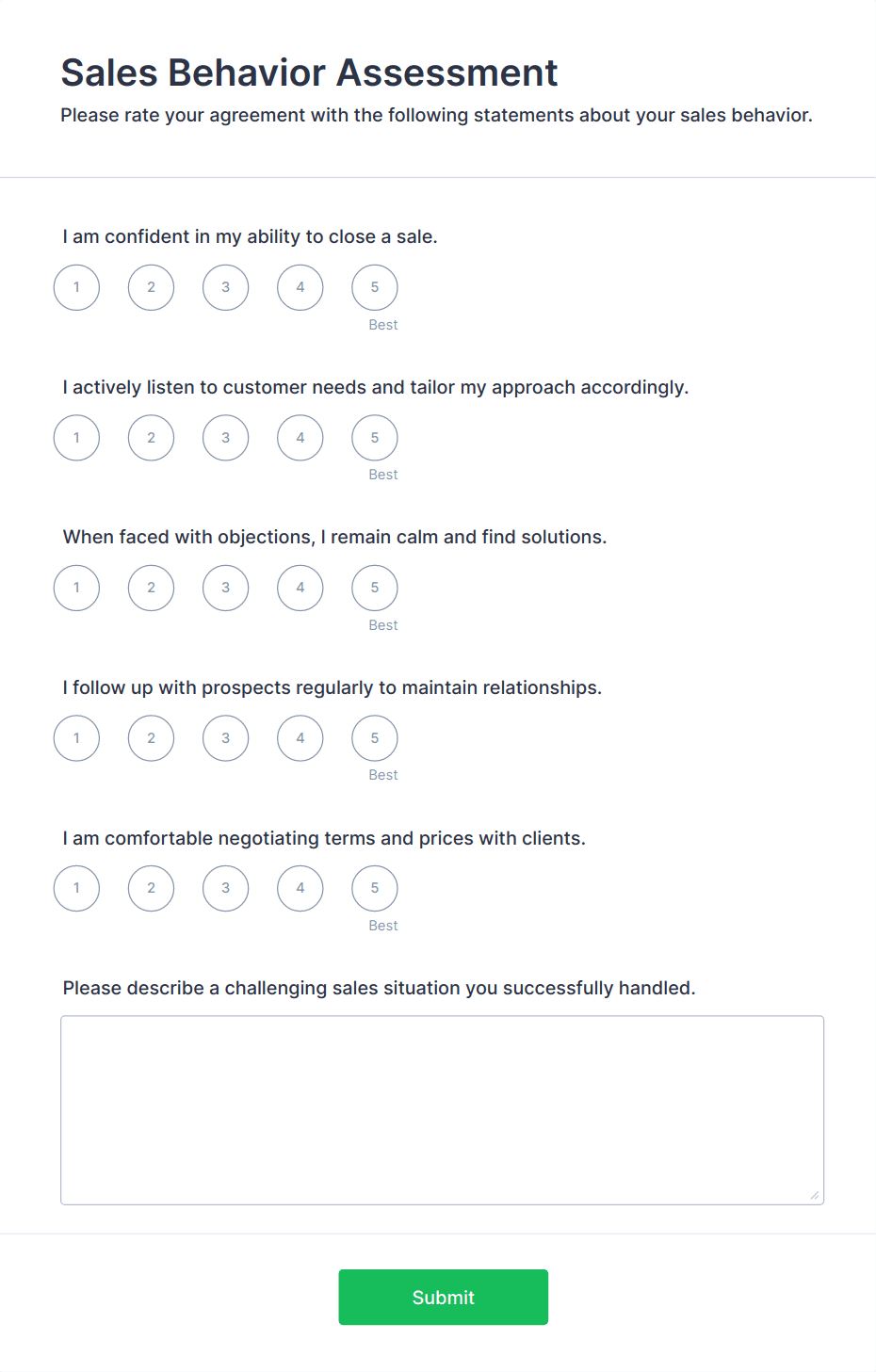 Sales Behavior Assessment

Please rate your agreement with the following statements about your sales behavior.

I am confident in my ability to close a sale.

1 2 3 4 5
Best

I actively listen to customer needs and tailor my approach accordingly.

1 2 3 4 5
Best

When faced with objections, I remain calm and find solutions.

1 2 3 4 5
Best

I follow up with prospects regularly to maintain relationships.

1 2 3 4 5
Best

I am comfortable negotiating terms and prices with clients.

1 2 3 4 5
Best

Please describe a challenging sales situation you successfully handled.

Submit